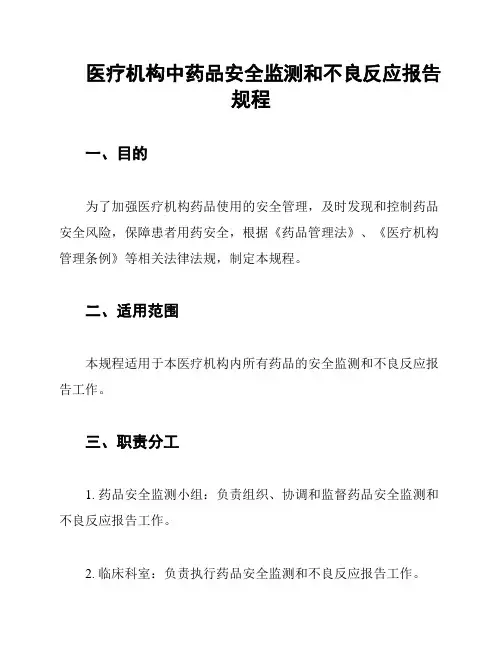 医疗机构中药品安全监测和不良反应报告规程

一、目的

为了加强医疗机构药品使用的安全管理，及时发现和控制药品安全风险，保障患者用药安全，根据《药品管理法》、《医疗机构管理条例》等相关法律法规，制定本规程。

二、适用范围

本规程适用于本医疗机构内所有药品的安全监测和不良反应报告工作。

三、职责分工

1. 药品安全监测小组：负责组织、协调和监督药品安全监测和不良反应报告工作。

2. 临床科室：负责执行药品安全监测和不良反应报告工作。